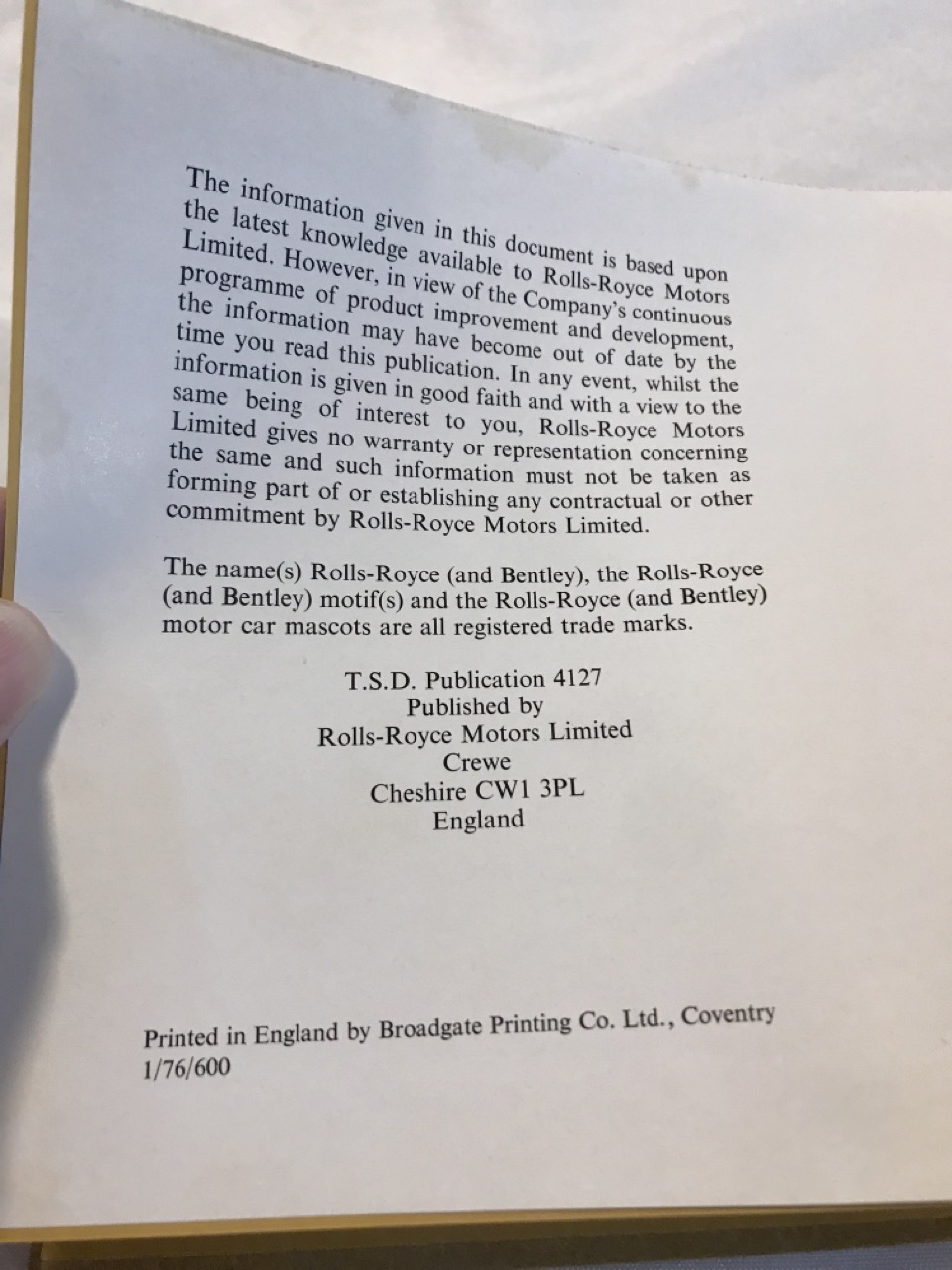 The information given in this document is based upon the latest knowledge available to Rolls-Royce Motors Limited. However, in view of the Company's continuous programme of product improvement and development, the information may have become out of date by the time you read this publication. In any event, whilst the information is given in good faith and with a view to the same being of interest to you, Rolls-Royce Motors Limited gives no warranty or representation concerning the same and such information must not be taken as forming part of or establishing any contractual or other commitment by Rolls-Royce Motors Limited.

The name(s) Rolls-Royce (and Bentley), the Rolls-Royce (and Bentley) motif(s) and the Rolls-Royce (and Bentley) motor car mascots are all registered trade marks.

T.S.D. Publication 4127
Published by
Rolls-Royce Motors Limited
Crewe
Cheshire CW1 3PL
England

Printed in England by Broadgate Printing Co. Ltd., Coventry
1/76/600